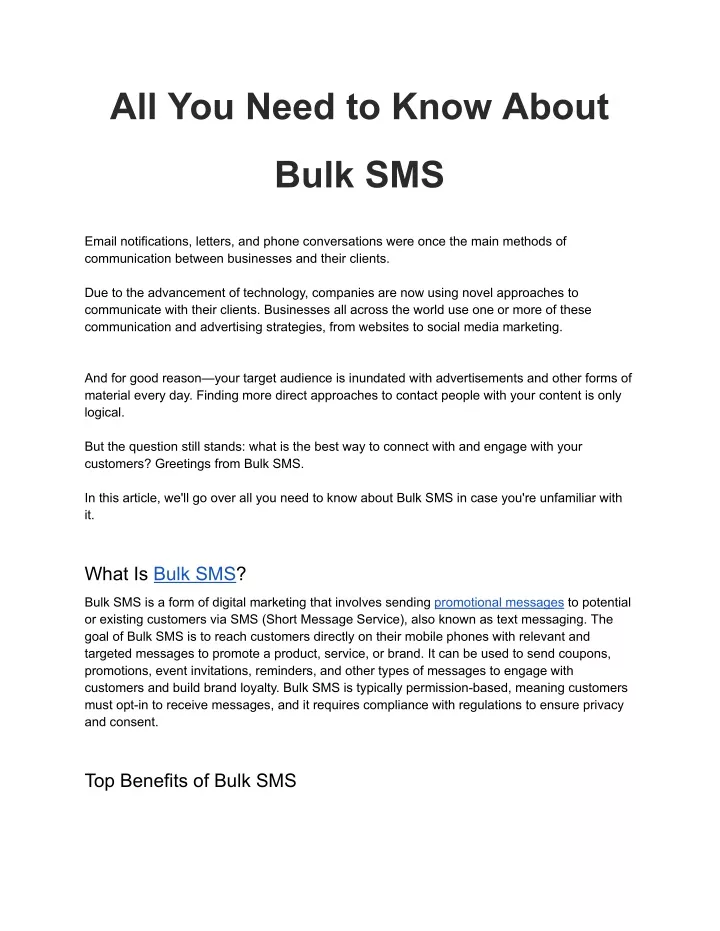 All You Need to Know About Bulk SMS

Email notifications, letters, and phone conversations were once the main methods of communication between businesses and their clients.

Due to the advancement of technology, companies are now using novel approaches to communicate with their clients. Businesses all across the world use one or more of these communication and advertising strategies, from websites to social media marketing.

And for good reason—your target audience is inundated with advertisements and other forms of material every day. Finding more direct approaches to contact people with your content is only logical.

But the question still stands: what is the best way to connect with and engage with your customers? Greetings from Bulk SMS.

In this article, we'll go over all you need to know about Bulk SMS in case you're unfamiliar with it.

What Is Bulk SMS?

Bulk SMS is a form of digital marketing that involves sending promotional messages to potential or existing customers via SMS (Short Message Service), also known as text messaging. The goal of Bulk SMS is to reach customers directly on their mobile phones with relevant and targeted messages to promote a product, service, or brand. It can be used to send coupons, promotions, event invitations, reminders, and other types of messages to engage with customers and build brand loyalty. Bulk SMS is typically permission-based, meaning customers must opt-in to receive messages, and it requires compliance with regulations to ensure privacy and consent.

Top Benefits of Bulk SMS